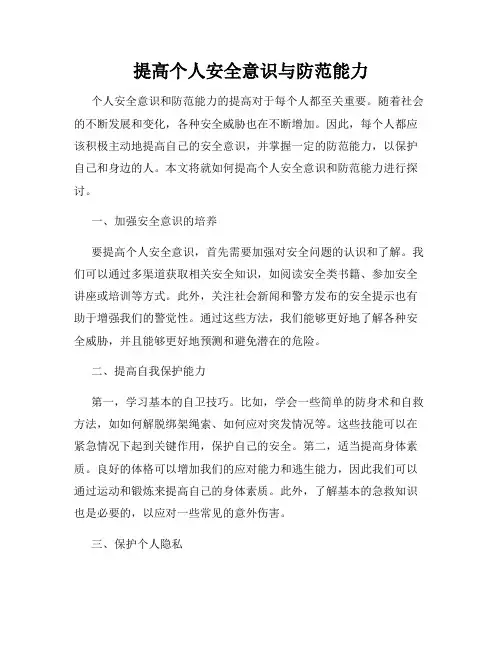 提高个人安全意识与防范能力

个人安全意识和防范能力的提高对于每个人都至关重要。随着社会的不断发展和变化，各种安全威胁也在不断增加。因此，每个人都应该积极主动地提高自己的安全意识，并掌握一定的防范能力，以保护自己和身边的人。本文将就如何提高个人安全意识和防范能力进行探讨。

一、加强安全意识的培养

要提高个人安全意识，首先需要加强对安全问题的认识和了解。我们可以通过多渠道获取相关安全知识，如阅读安全类书籍、参加安全讲座或培训等方式。此外，关注社会新闻和警方发布的安全提示也有助于增强我们的警觉性。通过这些方法，我们能够更好地了解各种安全威胁，并且能够更好地预测和避免潜在的危险。

二、提高自我保护能力

第一，学习基本的自卫技巧。比如，学会一些简单的防身术和自救方法，如如何解脱绑架绳索、如何应对突发情况等。这些技能可以在紧急情况下起到关键作用，保护自己的安全。第二，适当提高身体素质。良好的体格可以增加我们的应对能力和逃生能力，因此我们可以通过运动和锻炼来提高自己的身体素质。此外，了解基本的急救知识也是必要的，以应对一些常见的意外伤害。

三、保护个人隐私